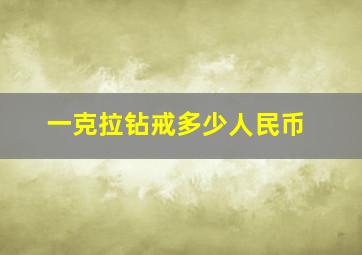 一克拉钻戒多少人民币